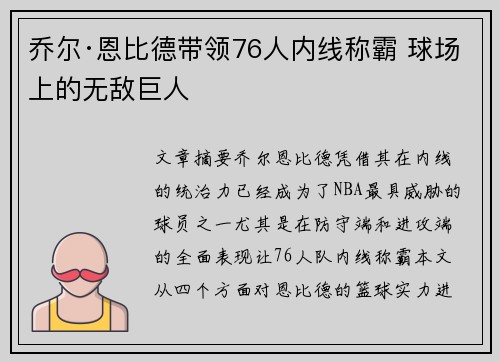 乔尔·恩比德带领76人内线称霸 球场上的无敌巨人

文章摘要乔尔恩比德凭借其在内线的统治力已经成为了NBA最具威胁的球员之一尤其是在防守端和进攻端的全面表现让76人队内线称霸本文从四个方面对恩比德的篮球实力进